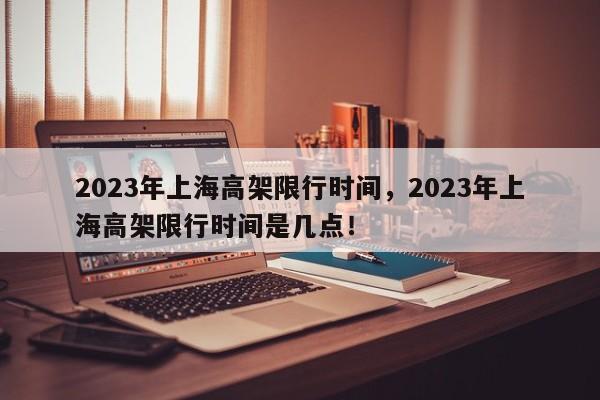 2023年上海高架限行时间，2023年上海高架限行时间是几点！